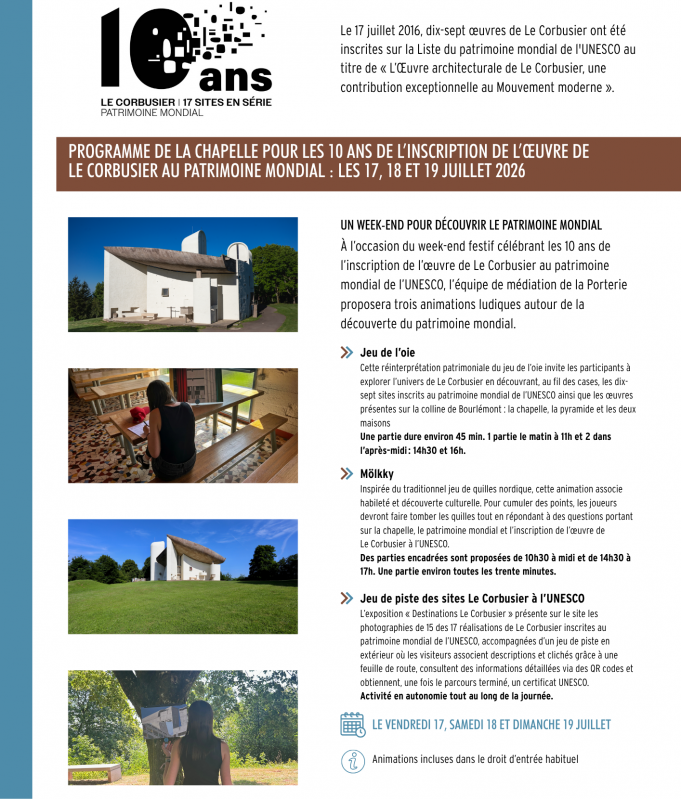 10 ans
LE CORBUSIER | 17 SITES EN SÉRIE
PATRIMOINE MONDIAL

Le 17 juillet 2016, dix-sept œuvres de Le Corbusier ont été inscrites sur la Liste du patrimoine mondial de l'UNESCO au titre de « L'Œuvre architecturale de Le Corbusier, une contribution exceptionnelle au Mouvement moderne ».

PROGRAMME DE LA CHAPELLE POUR LES 10 ANS DE L'INSCRIPTION DE L'ŒUVRE DE LE CORBUSIER AU PATRIMOINE MONDIAL : LES 17, 18 ET 19 JUILLET 2026

UN WEEK-END POUR DÉCOUVRIR LE PATRIMOINE MONDIAL
À l'occasion du week-end festif célébrant les 10 ans de l'inscription de l'œuvre de Le Corbusier au patrimoine mondial de l'UNESCO, l'équipe de médiation de la Porterie proposera trois animations ludiques autour de la découverte du patrimoine mondial.

Jeu de l'oie
Cette réinterprétation patrimoniale du jeu de l'oie invite les participants à explorer l'univers de Le Corbusier en découvrant, au fil des cases, les dix-sept sites inscrits au patrimoine mondial de l'UNESCO ainsi que les œuvres présentes sur la colline de Bourlémont : la chapelle, la pyramide et les deux maisons
Une partie dure environ 45 min. 1 partie le matin à 11h et 2 dans l'après-midi : 14h30 et 16h.

Mölkky
Inspirée du traditionnel jeu de quilles nordique, cette animation associe habileté et découverte culturelle. Pour cumuler des points, les joueurs devront faire tomber les quilles tout en répondant à des questions portant sur la chapelle, le patrimoine mondial et l'inscription de l'œuvre de Le Corbusier à l'UNESCO.
Des parties encadrées sont proposées de 10h30 à midi et de 14h30 à 17h. Une partie environ toutes les trente minutes.

Jeu de piste des sites Le Corbusier à l'UNESCO
L'exposition « Destinations Le Corbusier » présente sur le site les photographies de 15 des 17 réalisations de Le Corbusier inscrites au patrimoine mondial de l'UNESCO, accompagnées d'un jeu de piste en extérieur où les visiteurs associent descriptions et clichés grâce à une feuille de route, consultent des informations détaillées via des QR codes et obtiennent, une fois le parcours terminé, un certificat UNESCO.
Activité en autonomie tout au long de la journée.

LE VENDREDI 17, SAMEDI 18 ET DIMANCHE 19 JUILLET

Animations incluses dans le droit d'entrée habituel